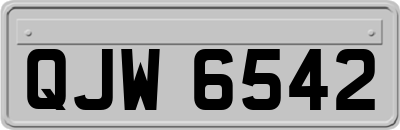 QJW 6542